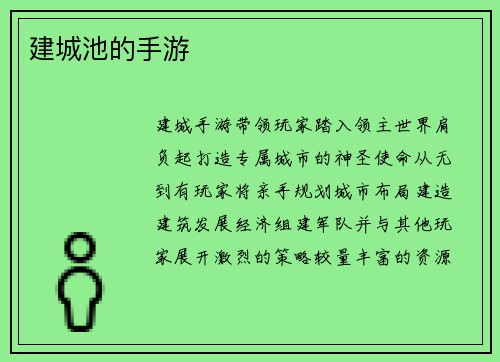 建城池的手游

建城手游带领玩家踏入领主世界肩负起打造专属城市的神圣使命从无到有玩家将亲手规划城市布局建造建筑发展经济组建军队并与其他玩家展开激烈的策略较量丰富的资源